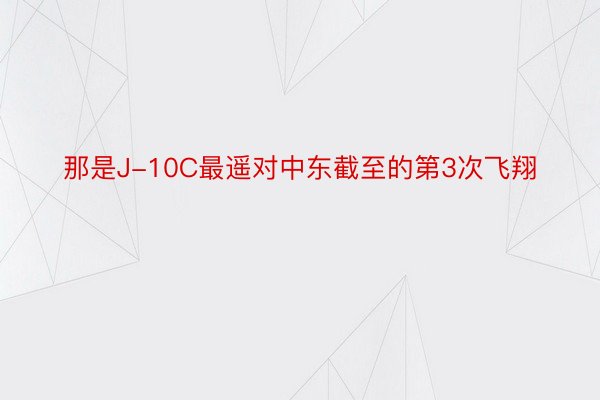 那是J-10C最遥对中东截至的第3次飞翔